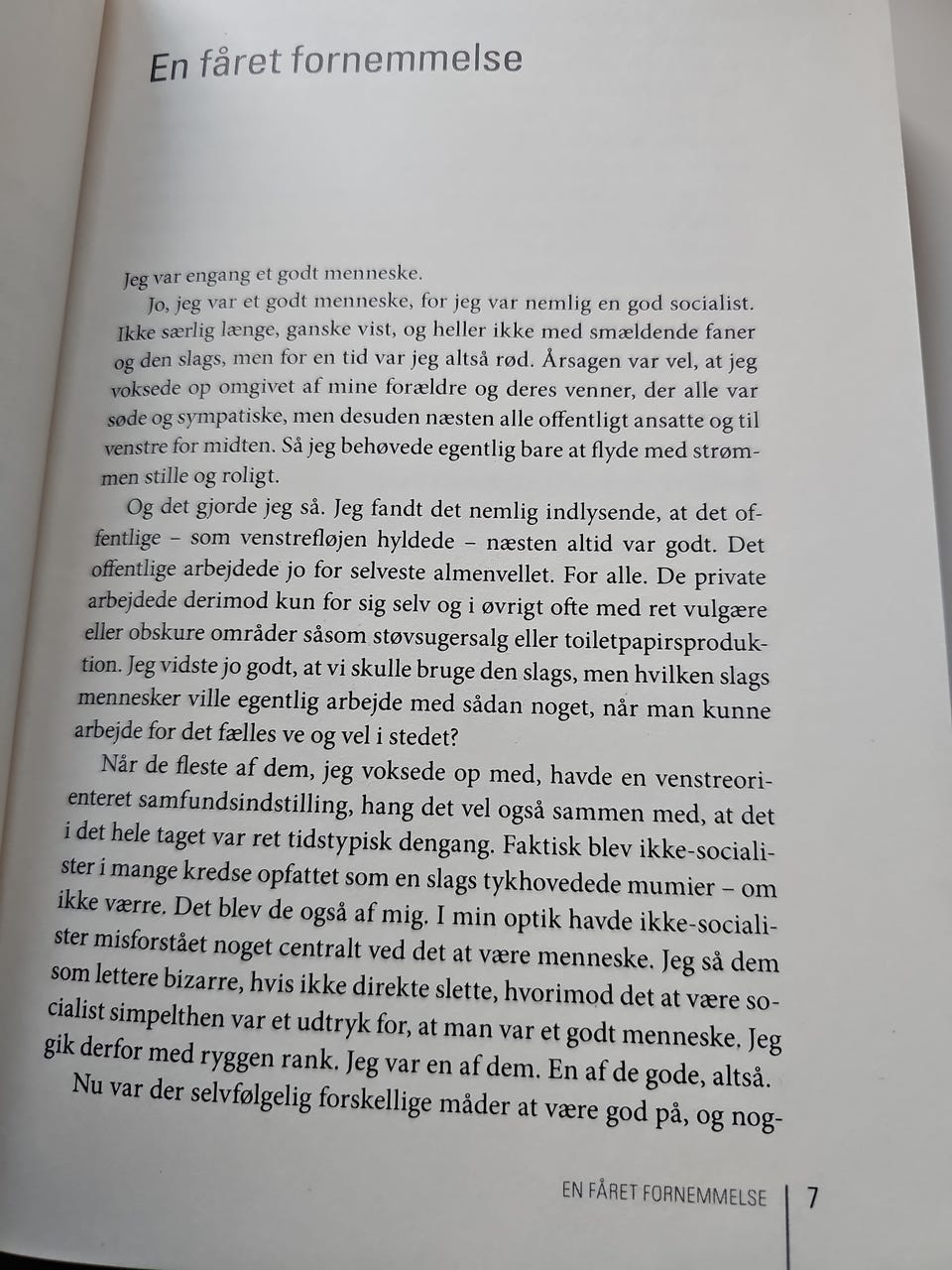 En fåret fornemmelse

Jeg var engang et godt menneske.

Jo, jeg var et godt menneske, for jeg var nemlig en god socialist. Ikke særlig længe, ganske vist, og heller ikke med smældende faner og den slags, men for en tid var jeg altså rød. Årsagen var vel, at jeg voksede op omgivet af mine forældre og deres venner, der alle var søde og sympatiske, men desuden næsten alle offentligt ansatte og til venstre for midten. Så jeg behøvede egentlig bare at flyde med strømmen stille og roligt.

Og det gjorde jeg så. Jeg fandt det nemlig indlysende, at det offentlige – som venstrefløjen hyldede – næsten altid var godt. Det offentlige arbejdede jo for selveste almenvellet. For alle. De private arbejdede derimod kun for sig selv og i øvrigt ofte med ret vulgære eller obskure områder såsom støvsugersalg eller toiletpapirsproduktion. Jeg vidste jo godt, at vi skulle bruge den slags, men hvilken slags mennesker ville egentlig arbejde med sådan noget, når man kunne arbejde for det fælles ve og vel i stedet?

Når de fleste af dem, jeg voksede op med, havde en venstreorienteret samfundsindstilling, hang det vel også sammen med, at det i det hele taget var ret tidstypisk dengang. Faktisk blev ikke-socialister i mange kredse opfattet som en slags tykhovedede mumier – om ikke værre. Det blev de også af mig. I min optik havde ikke-socialister misforstået noget centralt ved det at være menneske. Jeg så dem som lettere bizarre, hvis ikke direkte slette, hvorimod det at være socialist simpelthen var et udtryk for, at man var et godt menneske. Jeg gik derfor med ryggen rank. Jeg var en af dem. En af de gode, altså.

Nu var der selvfølgelig forskellige måder at være god på, og nog-

EN FÅRET FORNEMMELSE 7